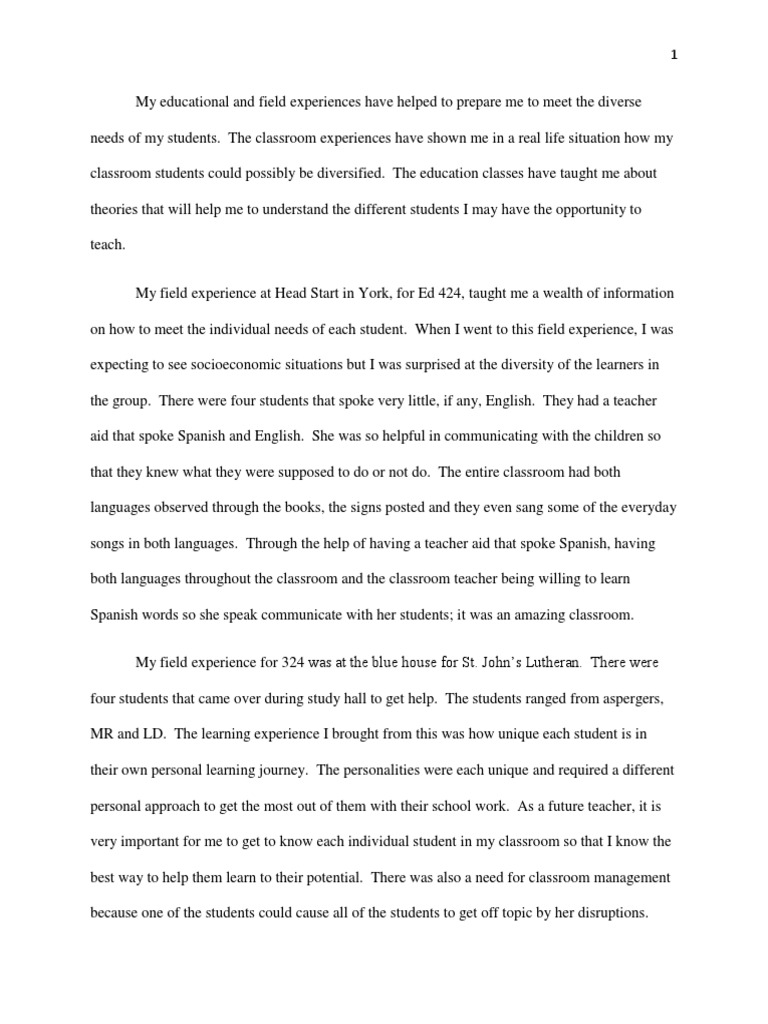 1

My educational and field experiences have helped to prepare me to meet the diverse needs of my students. The classroom experiences have shown me in a real life situation how my classroom students could possibly be diversified. The education classes have taught me about theories that will help me to understand the different students I may have the opportunity to teach.

My field experience at Head Start in York, for Ed 424, taught me a wealth of information on how to meet the individual needs of each student. When I went to this field experience, I was expecting to see socioeconomic situations but I was surprised at the diversity of the learners in the group. There were four students that spoke very little, if any, English. They had a teacher aid that spoke Spanish and English. She was so helpful in communicating with the children so that they knew what they were supposed to do or not do. The entire classroom had both languages observed through the books, the signs posted and they even sang some of the everyday songs in both languages. Through the help of having a teacher aid that spoke Spanish, having both languages throughout the classroom and the classroom teacher being willing to learn Spanish words so she speak communicate with her students; it was an amazing classroom.

My field experience for 324 was at the blue house for St. John's Lutheran. There were four students that came over during study hall to get help. The students ranged from aspergers, MR and LD. The learning experience I brought from this was how unique each student is in their own personal learning journey. The personalities were each unique and required a different personal approach to get the most out of them with their school work. As a future teacher, it is very important for me to get to know each individual student in my classroom so that I know the best way to help them learn to their potential. There was also a need for classroom management because one of the students could cause all of the students to get off topic by her disruptions.